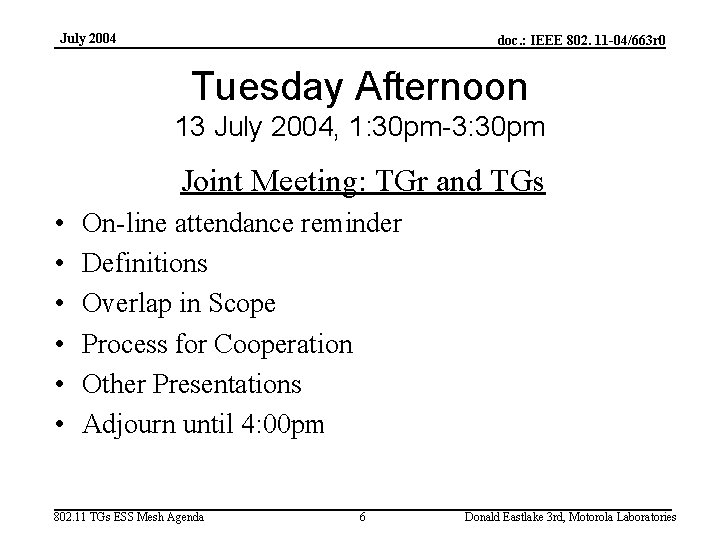 July 2004

doc.: IEEE 802. 11-04/663r0

Tuesday Afternoon

13 July 2004, 1:30pm-3:30pm

Joint Meeting: TGr and TGs

• On-line attendance reminder
• Definitions
• Overlap in Scope
• Process for Cooperation
• Other Presentations
• Adjourn until 4:00pm

802.11 TGs ESS Mesh Agenda

6

Donald Eastlake 3rd, Motorola Laboratories